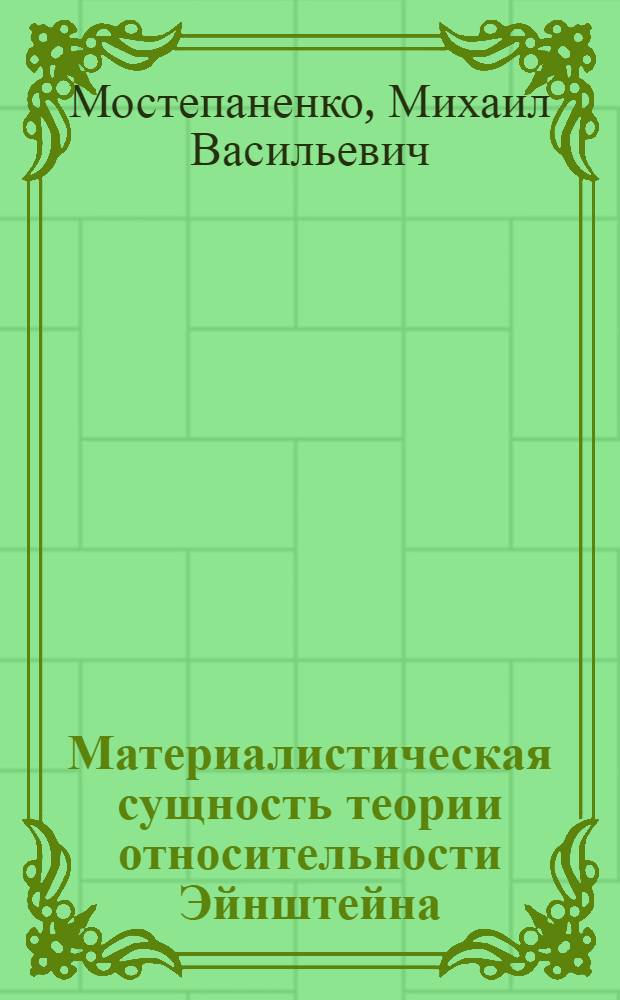 Мостепаненко, Михаил Васильевич

Материалистическая сущность теории относительности Эйнштейна